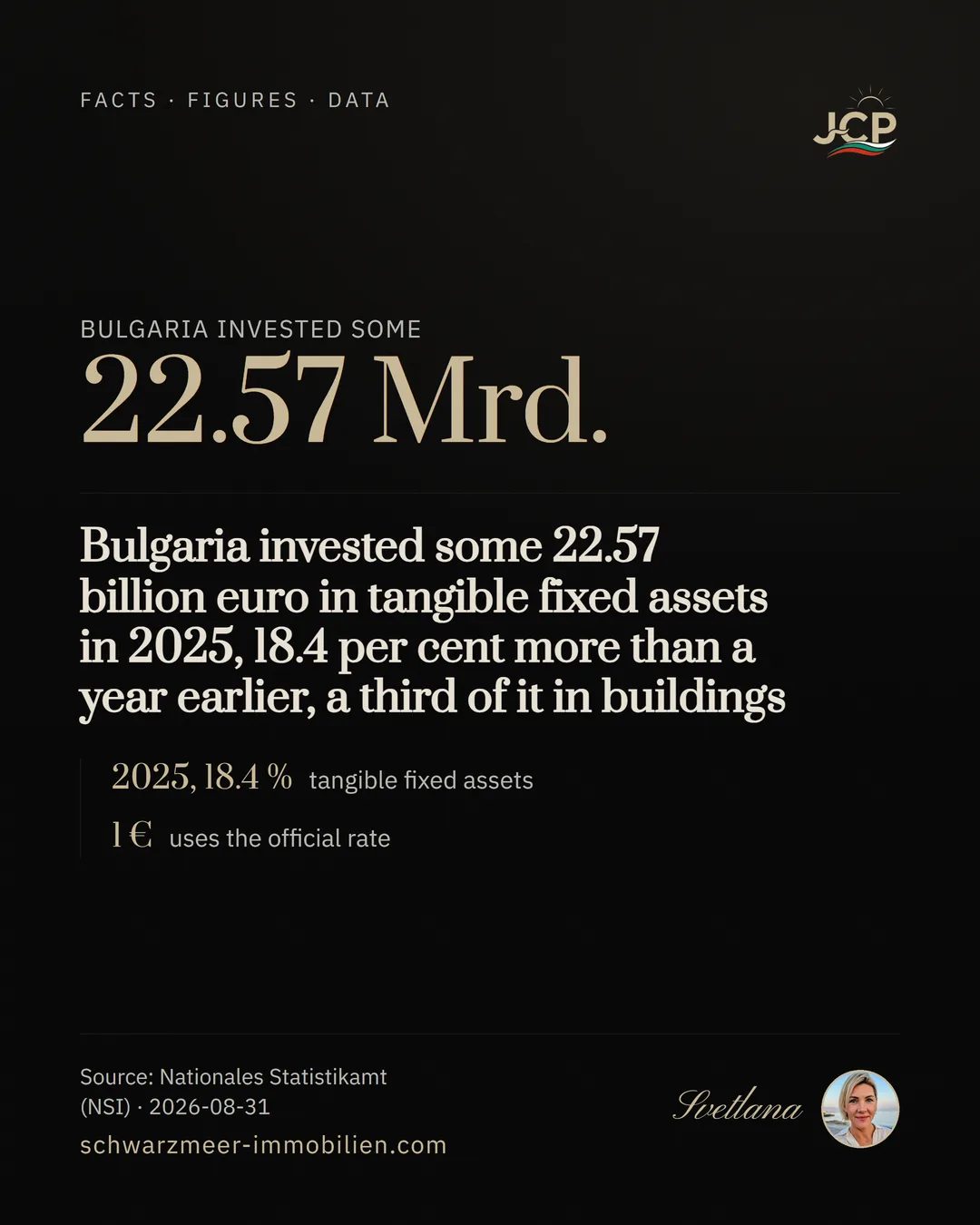 FACTS · FIGURES · DATA

JCP

BULGARIA INVESTED SOME

22.57 Mrd.

Bulgaria invested some 22.57 billion euro in tangible fixed assets in 2025, 18.4 per cent more than a year earlier, a third of it in buildings

2025, 18.4 % tangible fixed assets

1 € uses the official rate

Source: Nationales Statistikamt (NSI) · 2026-08-31

schwarzmeer-immobilien.com

Svetlana